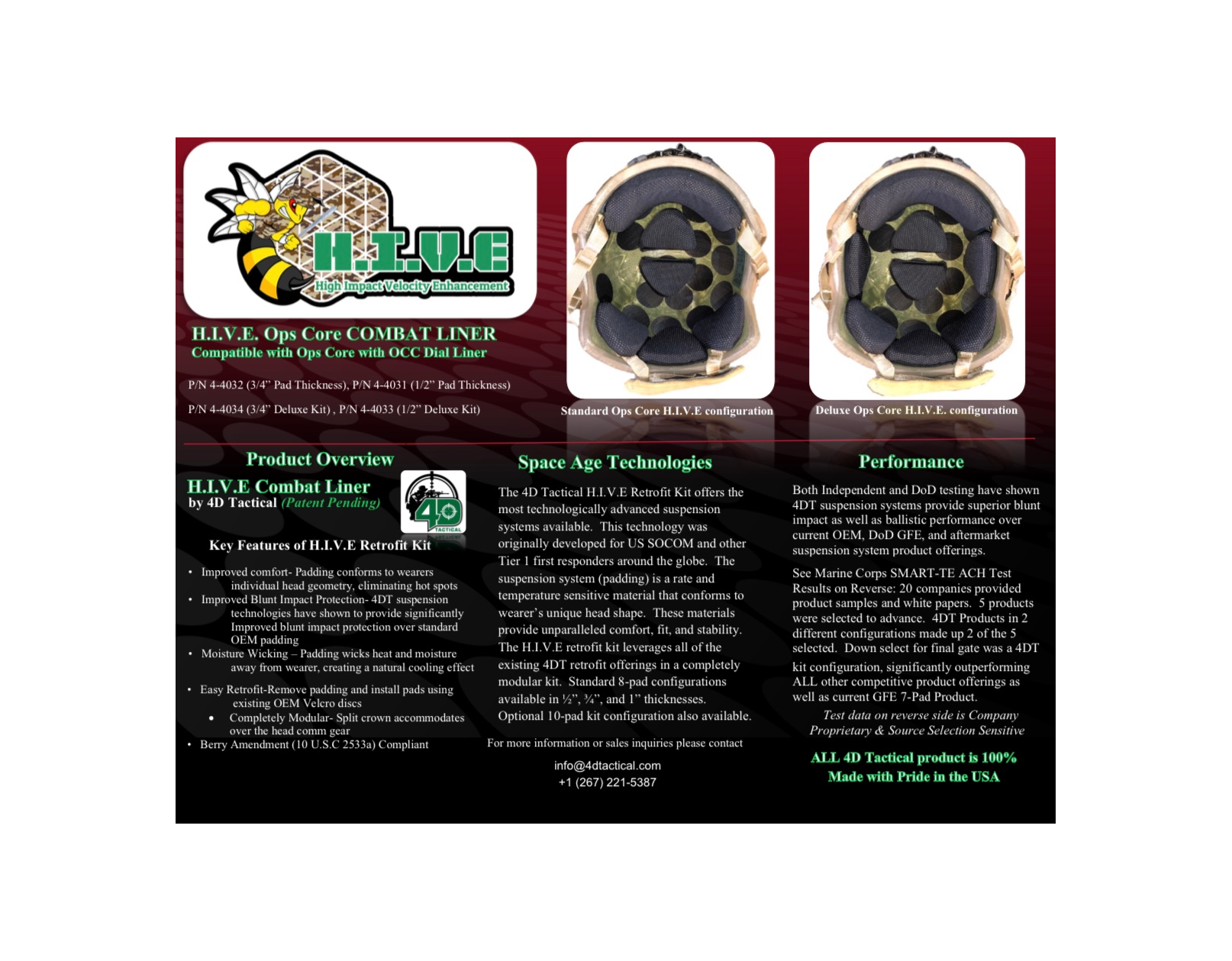 H.I.V.E

High Impact Velocity Enhancement

H.I.V.E. Ops Core COMBAT LINER

Compatible with Ops Core with OCC Dial Liner

P/N 4-4032 (3/4" Pad Thickness), P/N 4-4031 (1/2" Pad Thickness)

P/N 4-4034 (3/4" Deluxe Kit) , P/N 4-4033 (1/2" Deluxe Kit)

Standard Ops Core H.I.V.E configuration

Deluxe Ops Core H.I.V.E. configuration

Product Overview

H.I.V.E Combat Liner
by 4D Tactical (Patent Pending)

4D TACTICAL

Key Features of H.I.V.E Retrofit Kit

• Improved comfort- Padding conforms to wearers individual head geometry, eliminating hot spots
• Improved Blunt Impact Protection- 4DT suspension technologies have shown to provide significantly Improved blunt impact protection over standard OEM padding
• Moisture Wicking – Padding wicks heat and moisture away from wearer, creating a natural cooling effect
• Easy Retrofit-Remove padding and install pads using existing OEM Velcro discs
• Completely Modular- Split crown accommodates over the head comm gear
• Berry Amendment (10 U.S.C 2533a) Compliant

Space Age Technologies

The 4D Tactical H.I.V.E Retrofit Kit offers the most technologically advanced suspension systems available. This technology was originally developed for US SOCOM and other Tier 1 first responders around the globe. The suspension system (padding) is a rate and temperature sensitive material that conforms to wearer's unique head shape. These materials provide unparalleled comfort, fit, and stability. The H.I.V.E retrofit kit leverages all of the existing 4DT retrofit offerings in a completely modular kit. Standard 8-pad configurations available in ½", ¾", and 1" thicknesses. Optional 10-pad kit configuration also available.

For more information or sales inquiries please contact

info@4dtactical.com
+1 (267) 221-5387

Performance

Both Independent and DoD testing have shown 4DT suspension systems provide superior blunt impact as well as ballistic performance over current OEM, DoD GFE, and aftermarket suspension system product offerings.

See Marine Corps SMART-TE ACH Test Results on Reverse: 20 companies provided product samples and white papers. 5 products were selected to advance. 4DT Products in 2 different configurations made up 2 of the 5 selected. Down select for final gate was a 4DT kit configuration, significantly outperforming ALL other competitive product offerings as well as current GFE 7-Pad Product.

Test data on reverse side is Company Proprietary & Source Selection Sensitive

ALL 4D Tactical product is 100% Made with Pride in the USA